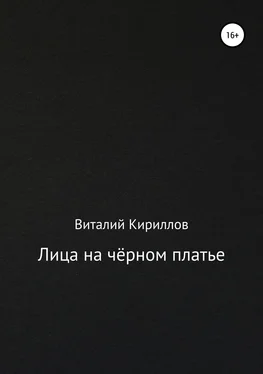 16+

Виталий Кириллов

Лица на чёрном платье